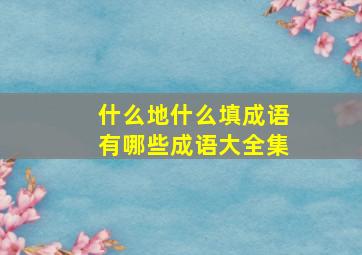 什么地什么填成语
有哪些成语大全集